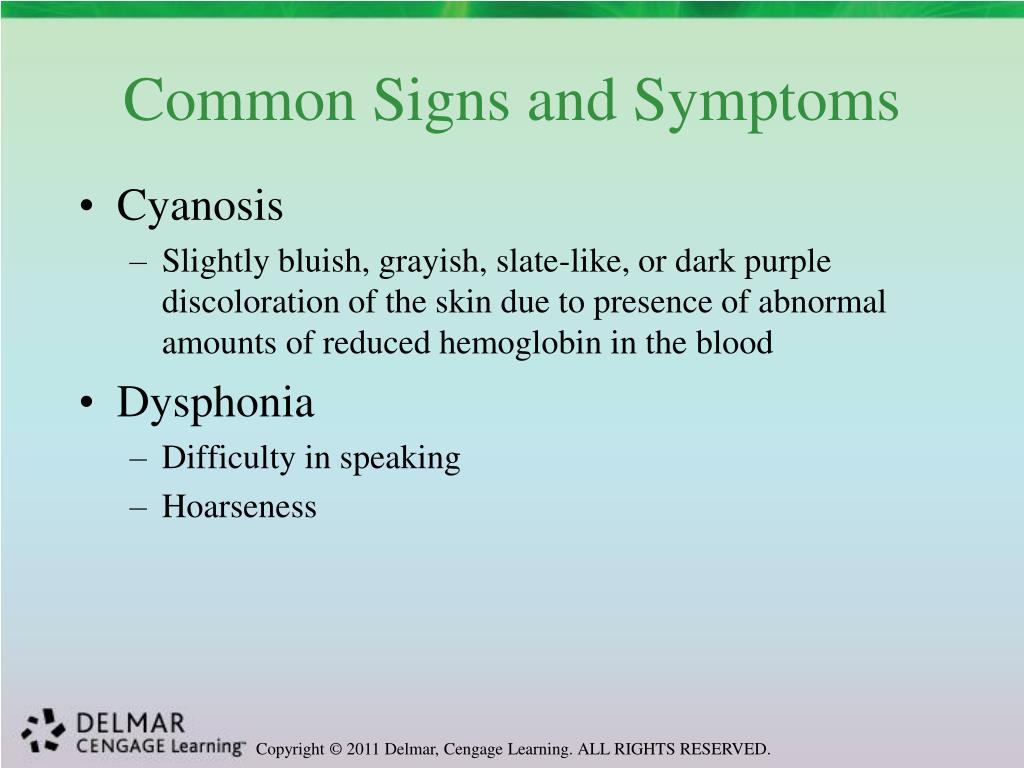 Common Signs and Symptoms

• Cyanosis
– Slightly bluish, grayish, slate-like, or dark purple discoloration of the skin due to presence of abnormal amounts of reduced hemoglobin in the blood

• Dysphonia
– Difficulty in speaking
– Hoarseness

DELMAR
CENGAGE Learning™

Copyright © 2011 Delmar, Cengage Learning. ALL RIGHTS RESERVED.